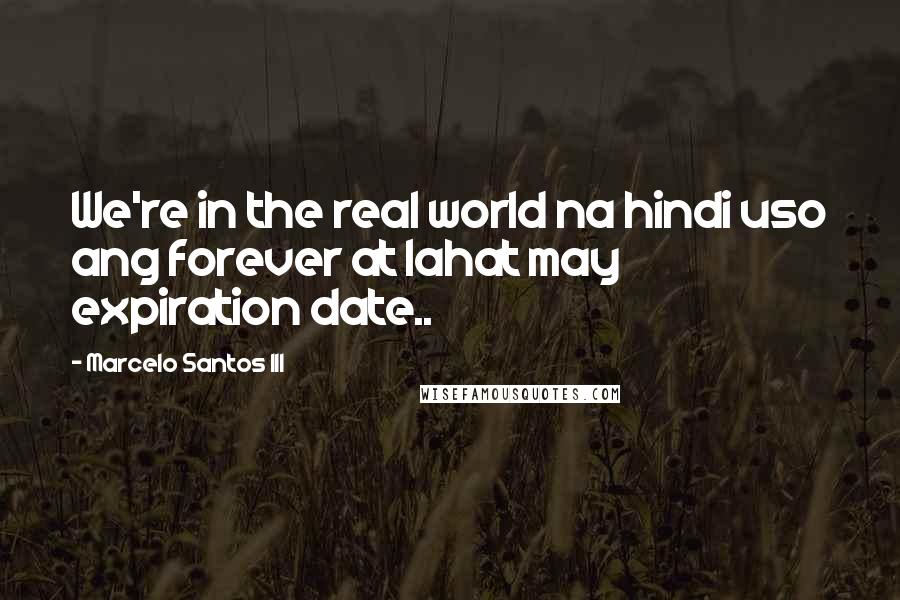 We're in the real world na hindi uso ang forever at lahat may expiration date..

- Marcelo Santos III

WISEFAMOUSQUOTES.COM